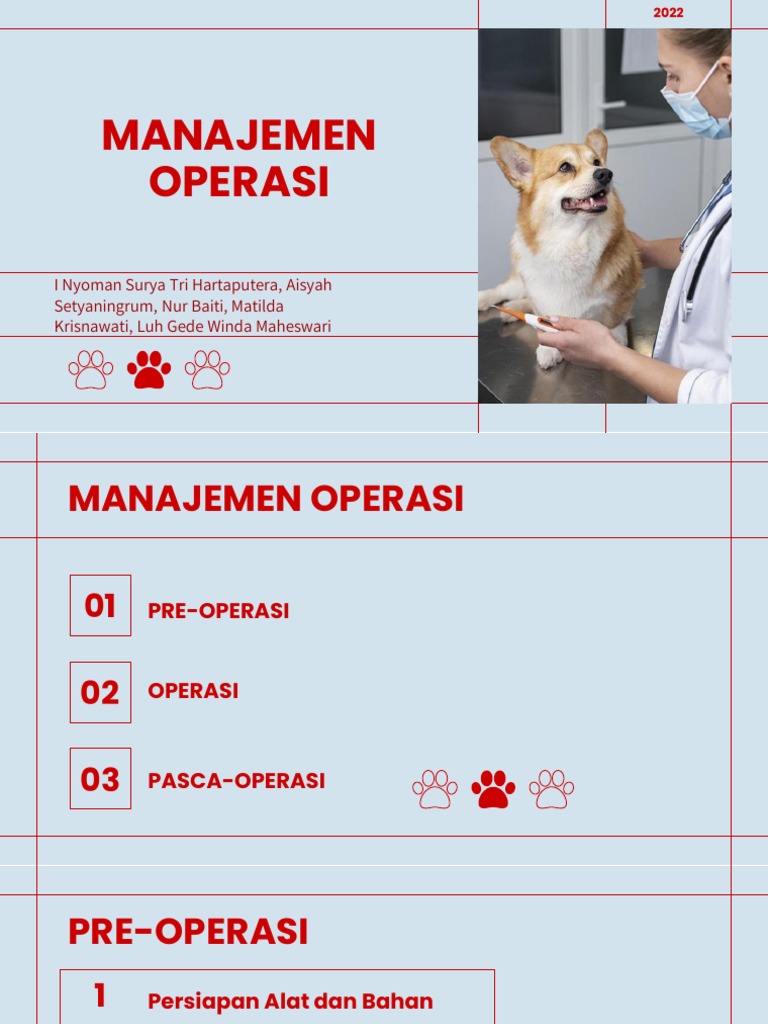 2022

MANAJEMEN OPERASI

I Nyoman Surya Tri Hartaputera, Aisyah Setyaningrum, Nur Baiti, Matilda Krisnawati, Luh Gede Winda Maheswari

MANAJEMEN OPERASI

01 PRE-OPERASI

02 OPERASI

03 PASCA-OPERASI

PRE-OPERASI

1 Persiapan Alat dan Bahan